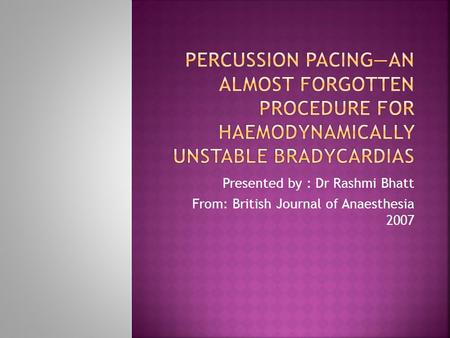 PERCUSSION PACING—AN ALMOST FORGOTTEN PROCEDURE FOR HAEMODYNAMICALLY UNSTABLE BRADYCARDIAS

Presented by : Dr Rashmi Bhatt

From: British Journal of Anaesthesia 2007